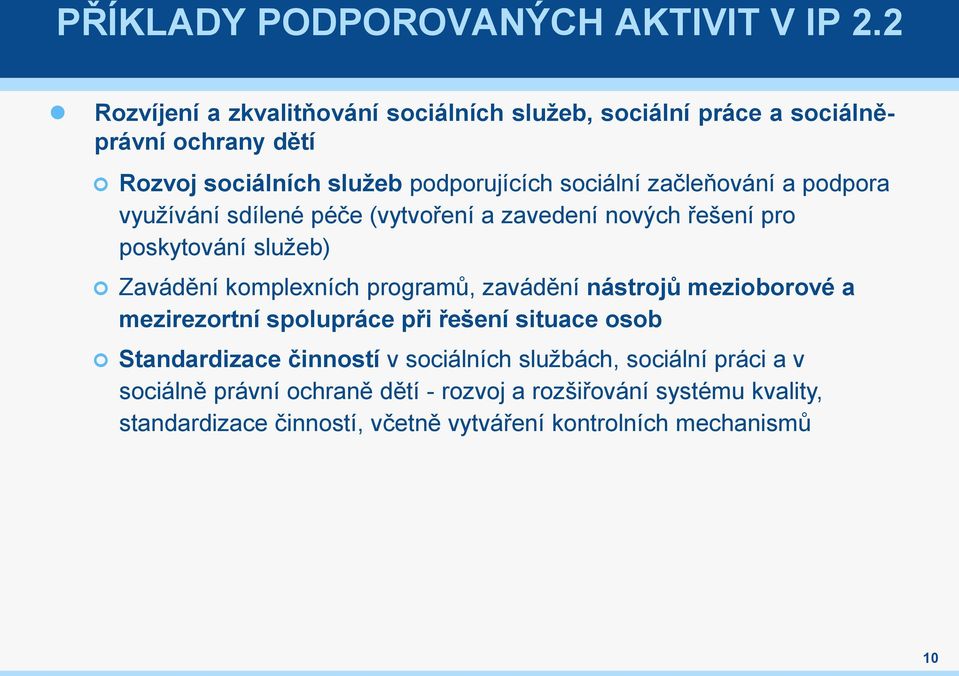 PŘÍKLADY PODPOROVANÝCH AKTIVIT V IP 2.2

Rozvíjení a zkvalitňování sociálních služeb, sociální práce a sociálně-právní ochrany dětí

Rozvoj sociálních služeb podporujících sociální začleňování a podpora využívání sdílené péče (vytvoření a zavedení nových řešení pro poskytování služeb)

Zavádění komplexních programů, zavádění nástrojů mezioborové a mezirezortní spolupráce při řešení situace osob

Standardizace činností v sociálních službách, sociální práci a v sociálně právní ochraně dětí - rozvoj a rozšiřování systému kvality, standardizace činností, včetně vytváření kontrolních mechanismů

10